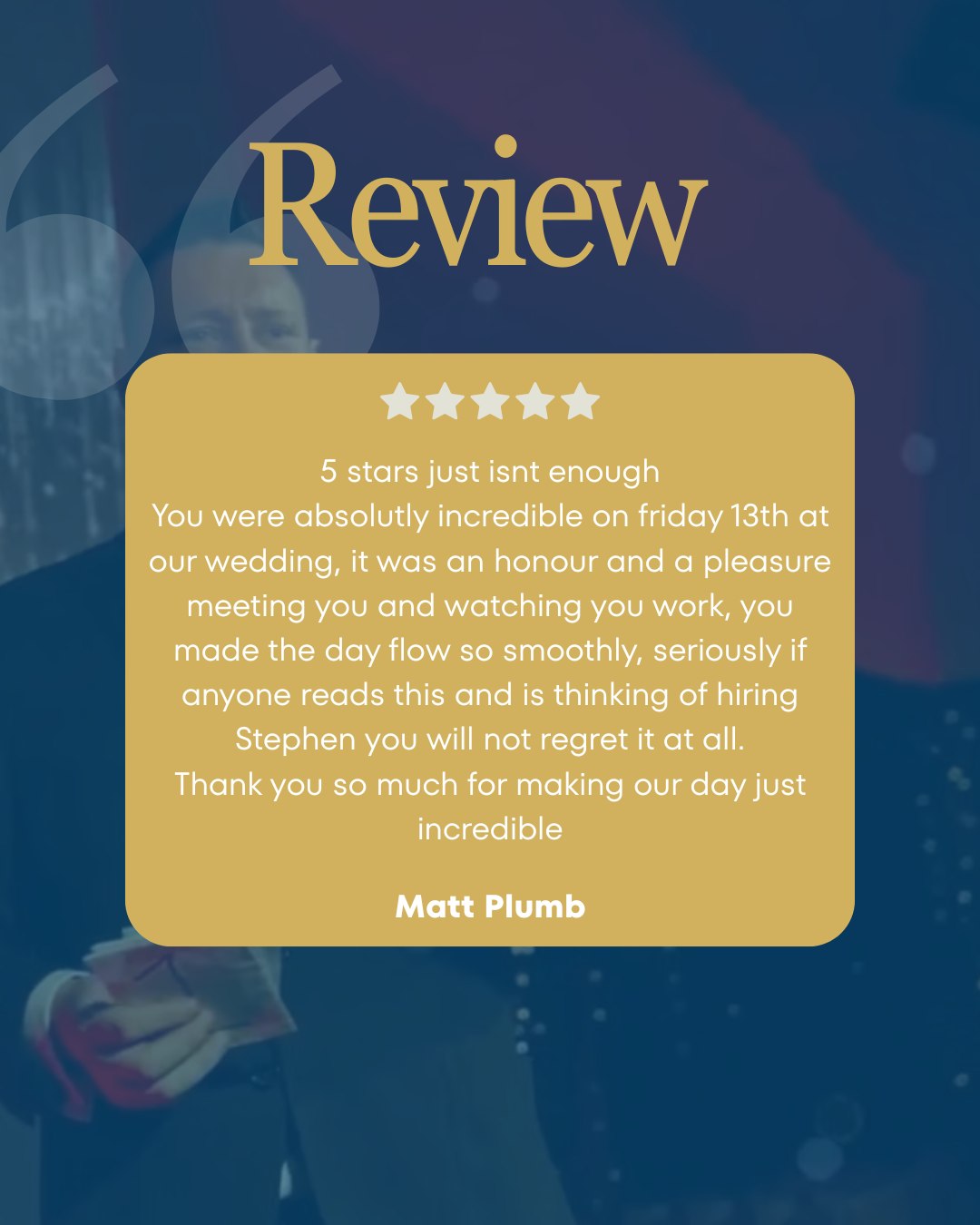 Review

5 stars just isnt enough
You were absolutly incredible on friday 13th at our wedding, it was an honour and a pleasure meeting you and watching you work, you made the day flow so smoothly, seriously if anyone reads this and is thinking of hiring Stephen you will not regret it at all.
Thank you so much for making our day just incredible

Matt Plumb